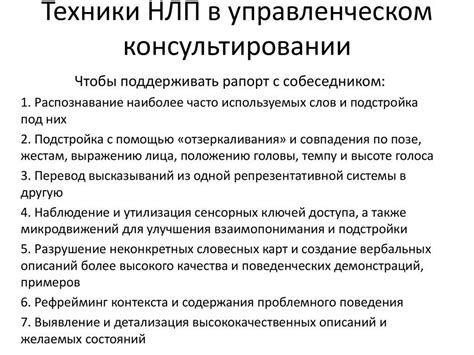 Техники НЛП в управленческом консультировании

Чтобы поддерживать рапорт с собеседником:

1. Распознавание наиболее часто используемых слов и подстройка под них

2. Подстройка с помощью «отзеркаливания» и совпадения по позе, жестам, выражению лица, положению головы, темпу и высоте голоса

3. Перевод высказываний из одной репрезентативной системы в другую

4. Наблюдение и утилизация сенсорных ключей доступа, а также микродвижений для улучшения взаимопонимания и подстройки

5. Разрушение неконкретных словесных карт и создание вербальных описаний более высокого качества и поведенческих демонстраций, примеров

6. Рефрейминг контекста и содержания проблемного поведения

7. Выявление и детализация высококачественных описаний и желаемых состояний